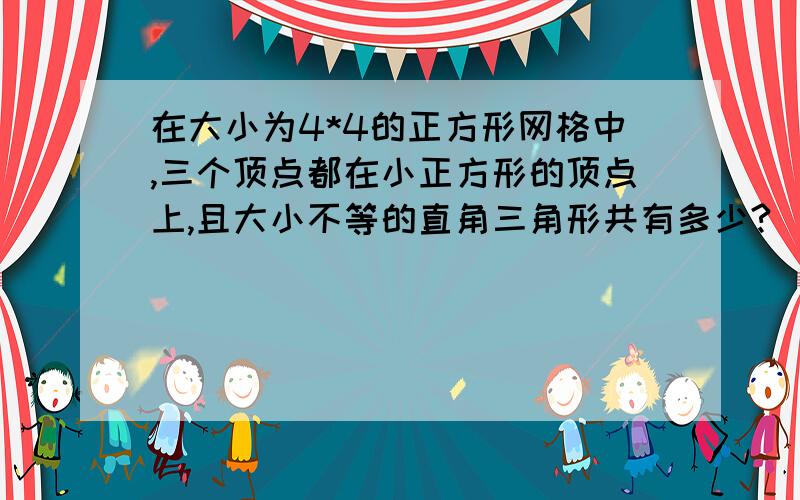 在大小为4*4的正方形网格中,三个顶点都在小正方形的顶点上,且大小不等的直角三角形共有多少?